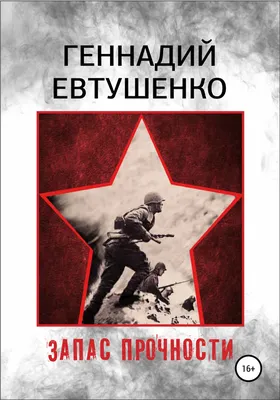 ГЕННАДИЙ ЕВТУШЕНКО

ЗАПАС ПРОЧНОСТИ

16+